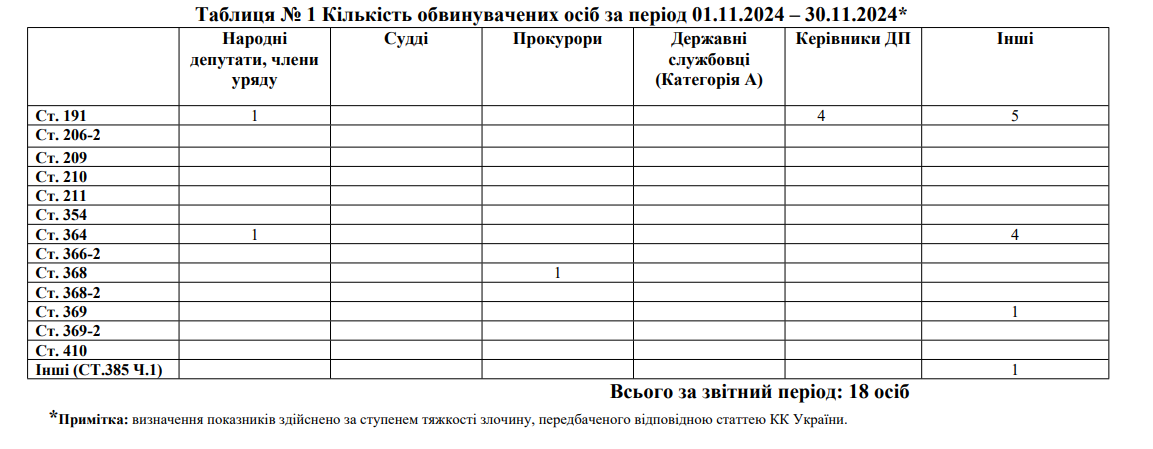 Таблиця № 1 Кількість обвинувачених осіб за період 01.11.2024 – 30.11.2024*

| | Народні депутати, члени уряду | Судді | Прокурори | Державні службовці (Категорія А) | Керівники ДП | Інші |
|---|---|---|---|---|---|---|
| Ст. 191 | 1 | | | | 4 | 5 |
| Ст. 206-2 | | | | | | |
| Ст. 209 | | | | | | |
| Ст. 210 | | | | | | |
| Ст. 211 | | | | | | |
| Ст. 354 | | | | | | |
| Ст. 364 | 1 | | | | | 4 |
| Ст. 366-2 | | | | | | |
| Ст. 368 | | | 1 | | | |
| Ст. 368-2 | | | | | | |
| Ст. 369 | | | | | | 1 |
| Ст. 369-2 | | | | | | |
| Ст. 410 | | | | | | |
| Інші (СТ.385 Ч.1) | | | | | | 1 |

Всього за звітний період: 18 осіб

*Примітка: визначення показників здійснено за ступенем тяжкості злочину, передбаченого відповідною статтею КК України.